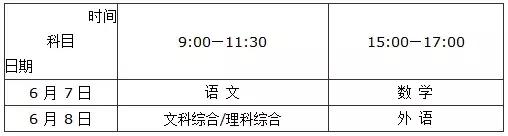 | 时间 科目 日期 | 9:00—11:30 | 15:00—17:00 |
|---|---|---|
| 6 月 7 日 | 语 文 | 数 学 |
| 6 月 8 日 | 文科综合/理科综合 | 外 语 |